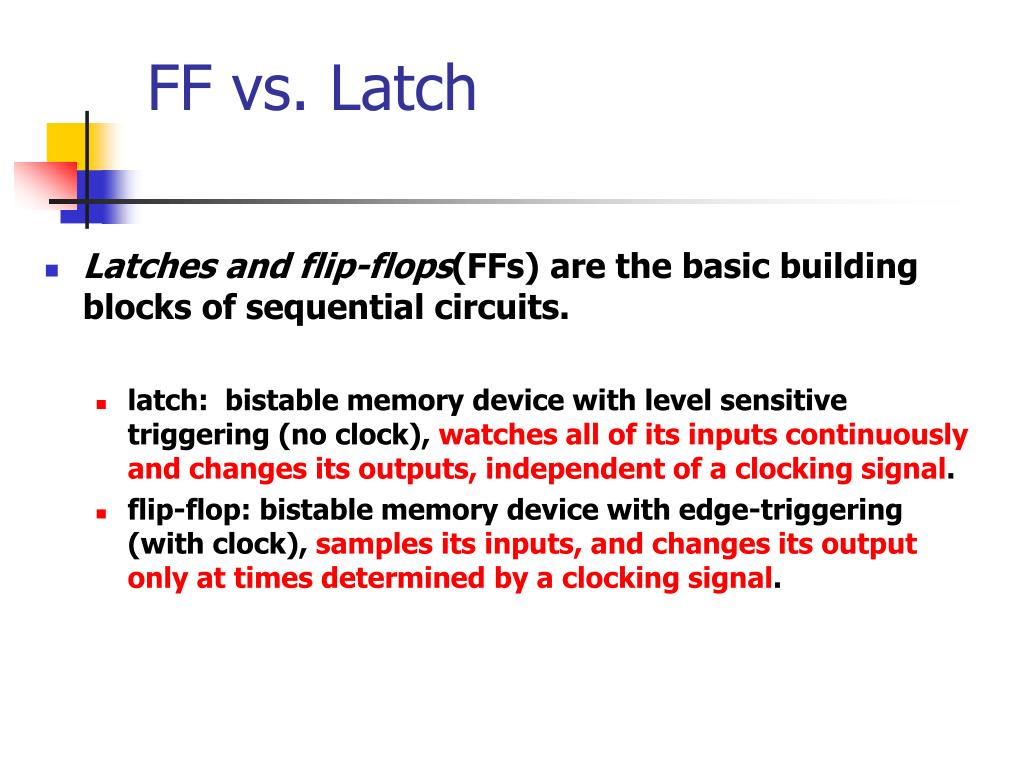 FF vs. Latch

Latches and flip-flops(FFs) are the basic building blocks of sequential circuits.

latch: bistable memory device with level sensitive triggering (no clock), watches all of its inputs continuously and changes its outputs, independent of a clocking signal.

flip-flop: bistable memory device with edge-triggering (with clock), samples its inputs, and changes its output only at times determined by a clocking signal.